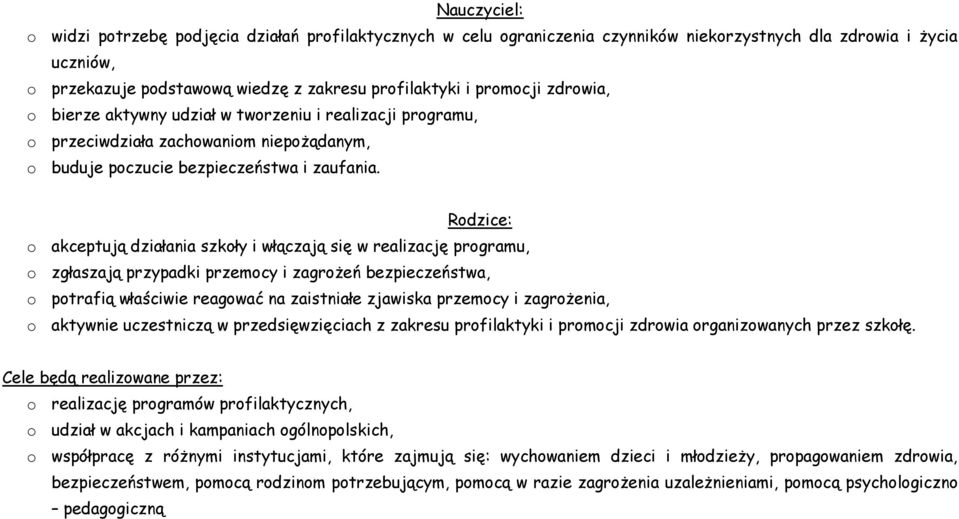 Nauczyciel:

o widzi potrzebę podjęcia działań profilaktycznych w celu ograniczenia czynników niekorzystnych dla zdrowia i życia uczniów,
o przekazuje podstawową wiedzę z zakresu profilaktyki i promocji zdrowia,
o bierze aktywny udział w tworzeniu i realizacji programu,
o przeciwdziała zachowaniom niepożądanym,
o buduje poczucie bezpieczeństwa i zaufania.

Rodzice:

o akceptują działania szkoły i włączają się w realizację programu,
o zgłaszają przypadki przemocy i zagrożeń bezpieczeństwa,
o potrafią właściwie reagować na zaistniałe zjawiska przemocy i zagrożenia,
o aktywnie uczestniczą w przedsięwzięciach z zakresu profilaktyki i promocji zdrowia organizowanych przez szkołę.

Cele będą realizowane przez:

o realizację programów profilaktycznych,
o udział w akcjach i kampaniach ogólnopolskich,
o współpracę z różnymi instytucjami, które zajmują się: wychowaniem dzieci i młodzieży, propagowaniem zdrowia, bezpieczeństwem, pomocą rodzinom potrzebującym, pomocą w razie zagrożenia uzależnieniami, pomocą psychologiczno – pedagogiczną